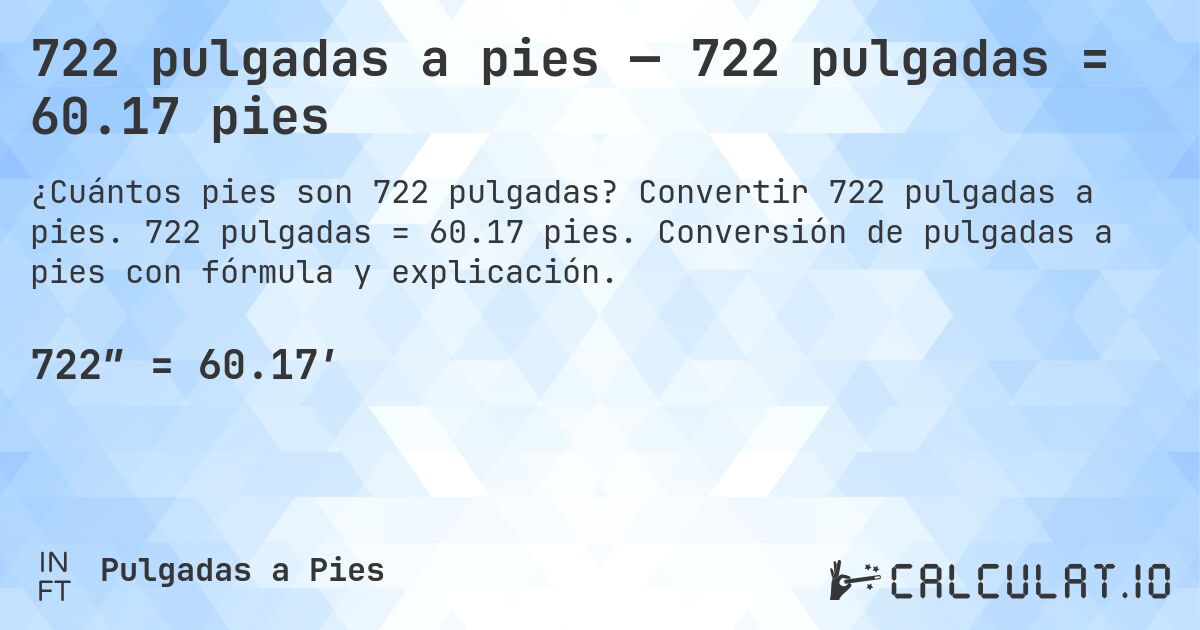 722 pulgadas a pies — 722 pulgadas = 60.17 pies

¿Cuántos pies son 722 pulgadas? Convertir 722 pulgadas a pies. 722 pulgadas = 60.17 pies. Conversión de pulgadas a pies con fórmula y explicación.

722″ = 60.17′

IN
FT
Pulgadas a Pies

CALCULAT.IO